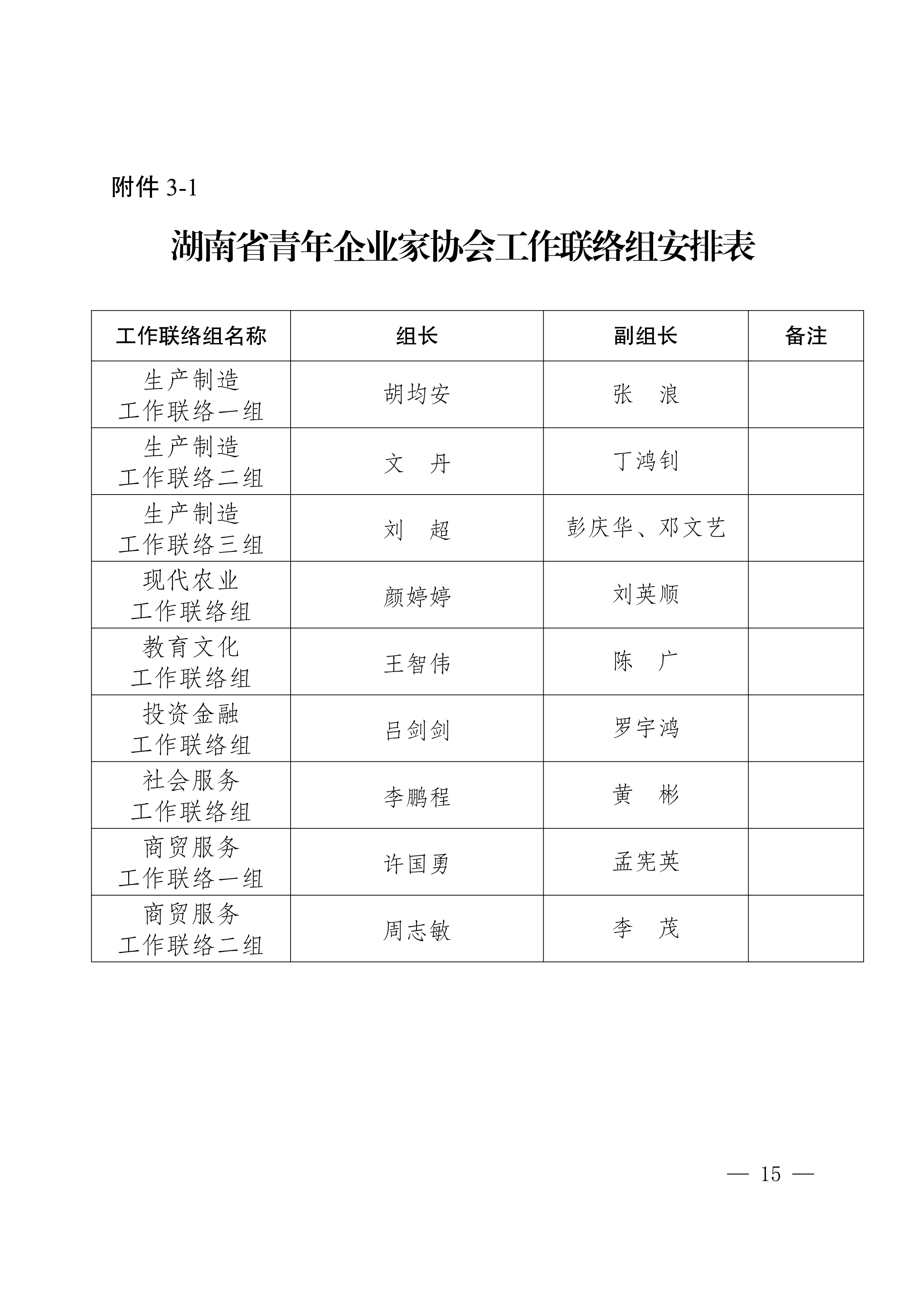 附件 3-1

湖南省青年企业家协会工作联络组安排表

| 工作联络组名称 | 组长 | 副组长 | 备注 |
|---|---|---|---|
| 生产制造 工作联络一组 | 胡均安 | 张　浪 | |
| 生产制造 工作联络二组 | 文　丹 | 丁鸿钊 | |
| 生产制造 工作联络三组 | 刘　超 | 彭庆华、邓文艺 | |
| 现代农业 工作联络组 | 颜婷婷 | 刘英顺 | |
| 教育文化 工作联络组 | 王智伟 | 陈　广 | |
| 投资金融 工作联络组 | 吕剑剑 | 罗宇鸿 | |
| 社会服务 工作联络组 | 李鹏程 | 黄　彬 | |
| 商贸服务 工作联络一组 | 许国勇 | 孟宪英 | |
| 商贸服务 工作联络二组 | 周志敏 | 李　茂 | |

— 15 —